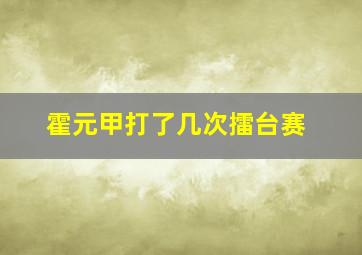 霍元甲打了几次擂台赛